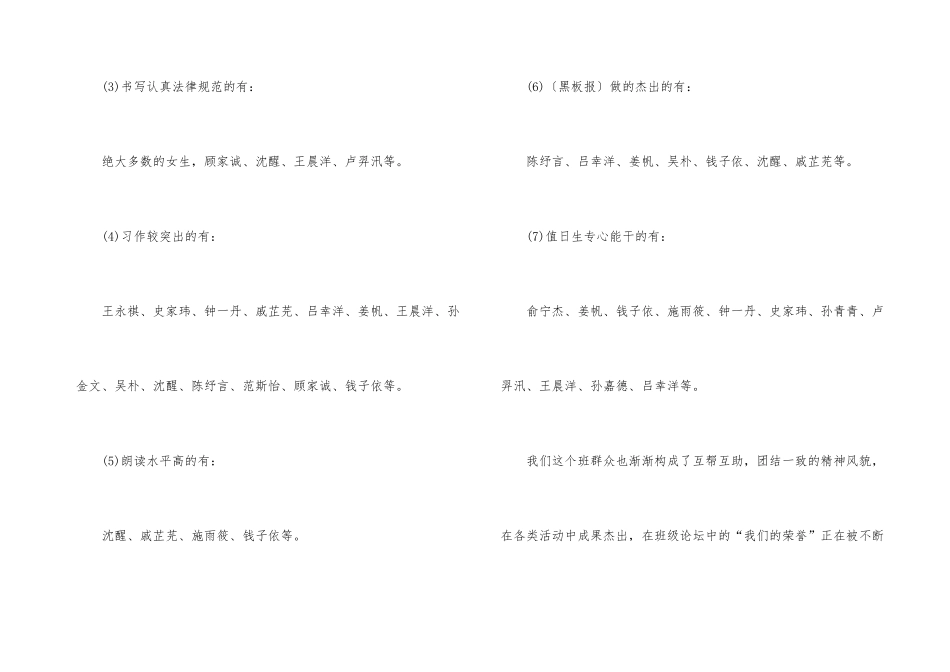 (3)书写认真法律规范的有：

绝大多数的女生，顾家诚、沈醒、王晨洋、卢羿汛等。

(4)习作较突出的有：

王永祺、史家玮、钟一丹、戚芷芜、吕幸洋、姜帆、王晨洋、孙金文、吴朴、沈醒、陈纾言、范斯怡、顾家诚、钱子依等。

(5)朗读水平高的有：

沈醒、戚芷芜、施雨筱、钱子依等。

(6)〔黑板报〕做的杰出的有：

陈纾言、吕幸洋、姜帆、吴朴、钱子依、沈醒、戚芷芜等。

(7)值日生专心能干的有：

俞宁杰、姜帆、钱子依、施雨筱、钟一丹、史家玮、孙青青、卢羿汛、王晨洋、孙嘉德、吕幸洋等。

我们这个班群众也渐渐构成了互帮互助，团结一致的精神风貌，在各类活动中成果杰出，在班级论坛中的“我们的荣誉”正在被不断